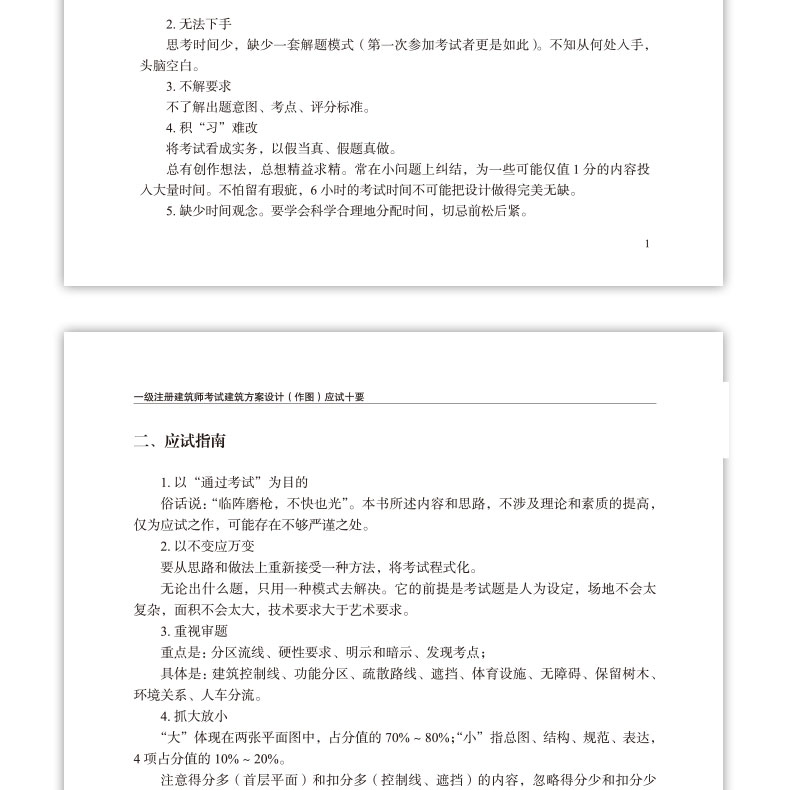 2. 无法下手

思考时间少，缺少一套解题模式（第一次参加考试者更是如此）。不知从何处入手，头脑空白。

3. 不解要求

不了解出题意图、考点、评分标准。

4. 积“习”难改

将考试看成实务，以假当真、假题真做。

总有创作想法，总想精益求精。常在小问题上纠结，为一些可能仅值 1 分的内容投入大量时间。不怕留有瑕疵，6 小时的考试时间不可能把设计做得完美无缺。

5. 缺少时间观念。要学会科学合理地分配时间，切忌前松后紧。

1

一级注册建筑师考试建筑方案设计（作图）应试十要

二、应试指南

1. 以“通过考试”为目的

俗话说：“临阵磨枪，不快也光”。本书所述内容和思路，不涉及理论和素质的提高，仅为应试之作，可能存在不够严谨之处。

2. 以不变应万变

要从思路和做法上重新接受一种方法，将考试程式化。

无论出什么题，只用一种模式去解决。它的前提是考试题是人为设定，场地不会太复杂，面积不会太大，技术要求大于艺术要求。

3. 重视审题

重点是：分区流线、硬性要求、明示和暗示、发现考点；

具体是：建筑控制线、功能分区、疏散路线、遮挡、体育设施、无障碍、保留树木、环境关系、人车分流。

4. 抓大放小

“大”体现在两张平面图中，占分值的 70% ~ 80%；“小”指总图、结构、规范、表达，4 项占分值的 10% ~ 20%。

注意得分多（首层平面）和扣分多（控制线、遮挡）的内容，忽略得分少和扣分少